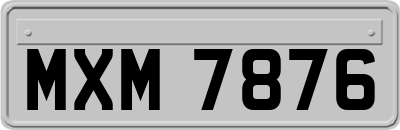 MXM 7876